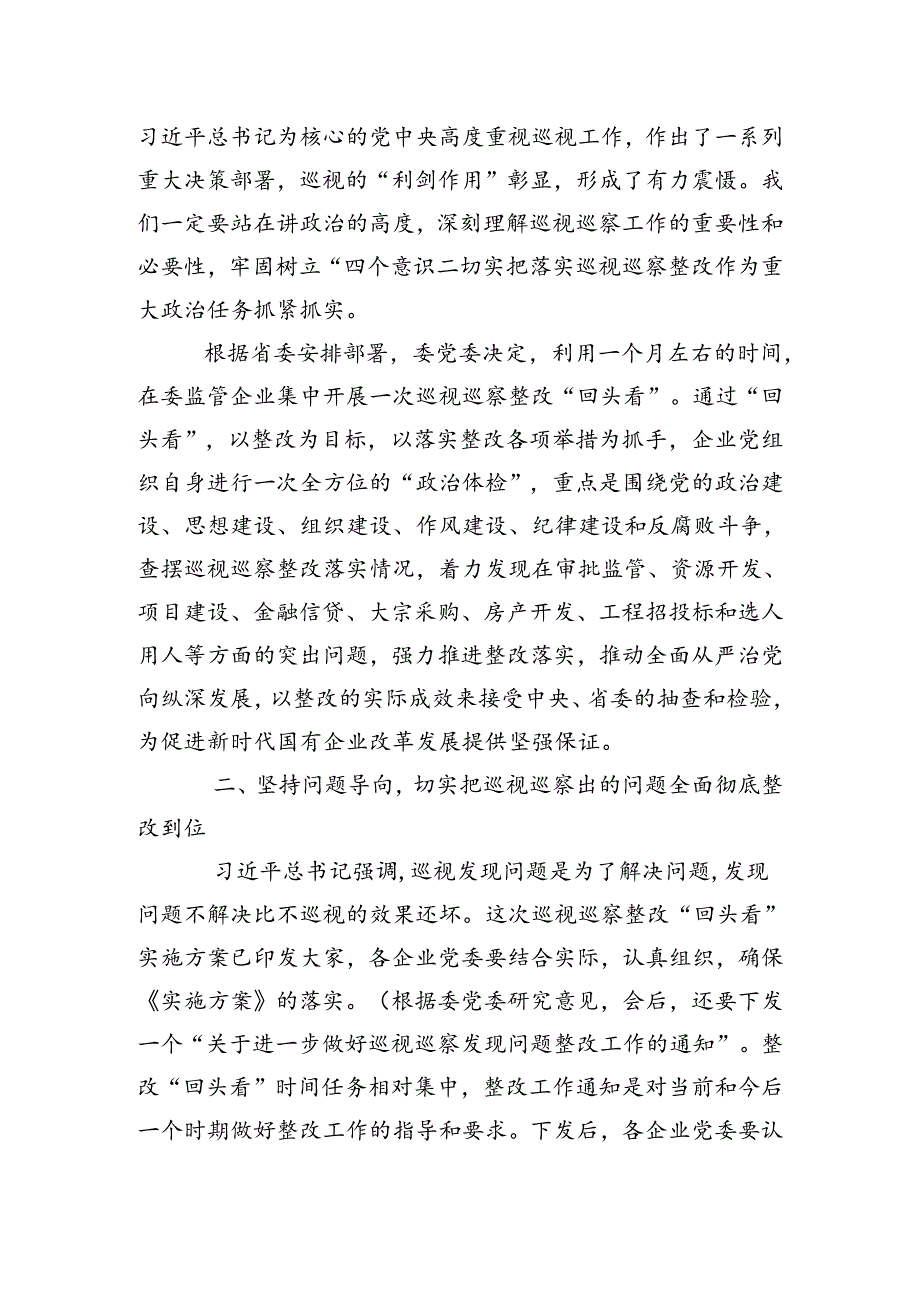 习近平总书记为核心的党中央高度重视巡视工作，作出了一系列重大决策部署，巡视的“利剑作用”彰显，形成了有力震慑。我们一定要站在讲政治的高度，深刻理解巡视巡察工作的重要性和必要性，牢固树立“四个意识二切实把落实巡视巡察整改作为重大政治任务抓紧抓实。

根据省委安排部署，委党委决定，利用一个月左右的时间，在委监管企业集中开展一次巡视巡察整改“回头看”。通过“回头看”，以整改为目标，以落实整改各项举措为抓手，企业党组织自身进行一次全方位的“政治体检”，重点是围绕党的政治建设、思想建设、组织建设、作风建设、纪律建设和反腐败斗争，查摆巡视巡察整改落实情况，着力发现在审批监管、资源开发、项目建设、金融信贷、大宗采购、房产开发、工程招投标和选人用人等方面的突出问题，强力推进整改落实，推动全面从严治党向纵深发展，以整改的实际成效来接受中央、省委的抽查和检验，为促进新时代国有企业改革发展提供坚强保证。

二、坚持问题导向，切实把巡视巡察出的问题全面彻底整改到位

习近平总书记强调，巡视发现问题是为了解决问题，发现问题不解决比不巡视的效果还坏。这次巡视巡察整改“回头看”实施方案已印发大家，各企业党委要结合实际，认真组织，确保《实施方案》的落实。（根据委党委研究意见，会后，还要下发一个“关于进一步做好巡视巡察发现问题整改工作的通知”。整改“回头看”时间任务相对集中，整改工作通知是对当前和今后一个时期做好整改工作的指导和要求。下发后，各企业党委要认